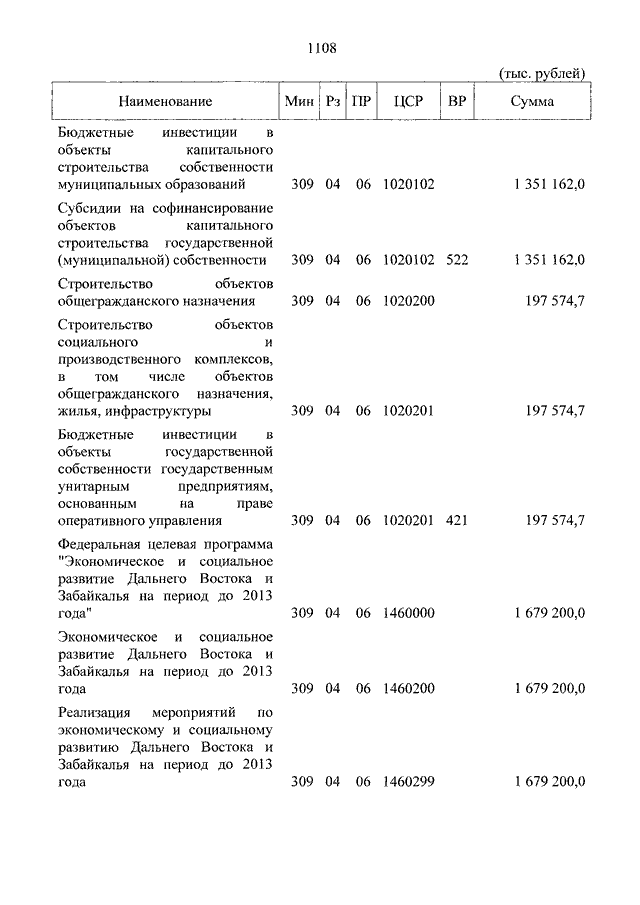 1108

(тыс. рублей)

| Наименование | Мин | Рз | ПР | ЦСР | ВР | Сумма |
|---|---|---|---|---|---|---|
| Бюджетные инвестиции в объекты капитального строительства собственности муниципальных образований | 309 | 04 | 06 | 1020102 | | 1 351 162,0 |
| Субсидии на софинансирование объектов капитального строительства государственной (муниципальной) собственности | 309 | 04 | 06 | 1020102 | 522 | 1 351 162,0 |
| Строительство объектов общегражданского назначения | 309 | 04 | 06 | 1020200 | | 197 574,7 |
| Строительство объектов социального и производственного комплексов, в том числе объектов общегражданского назначения, жилья, инфраструктуры | 309 | 04 | 06 | 1020201 | | 197 574,7 |
| Бюджетные инвестиции в объекты государственной собственности государственным унитарным предприятиям, основанным на праве оперативного управления | 309 | 04 | 06 | 1020201 | 421 | 197 574,7 |
| Федеральная целевая программа "Экономическое и социальное развитие Дальнего Востока и Забайкалья на период до 2013 года" | 309 | 04 | 06 | 1460000 | | 1 679 200,0 |
| Экономическое и социальное развитие Дальнего Востока и Забайкалья на период до 2013 года | 309 | 04 | 06 | 1460200 | | 1 679 200,0 |
| Реализация мероприятий по экономическому и социальному развитию Дальнего Востока и Забайкалья на период до 2013 года | 309 | 04 | 06 | 1460299 | | 1 679 200,0 |